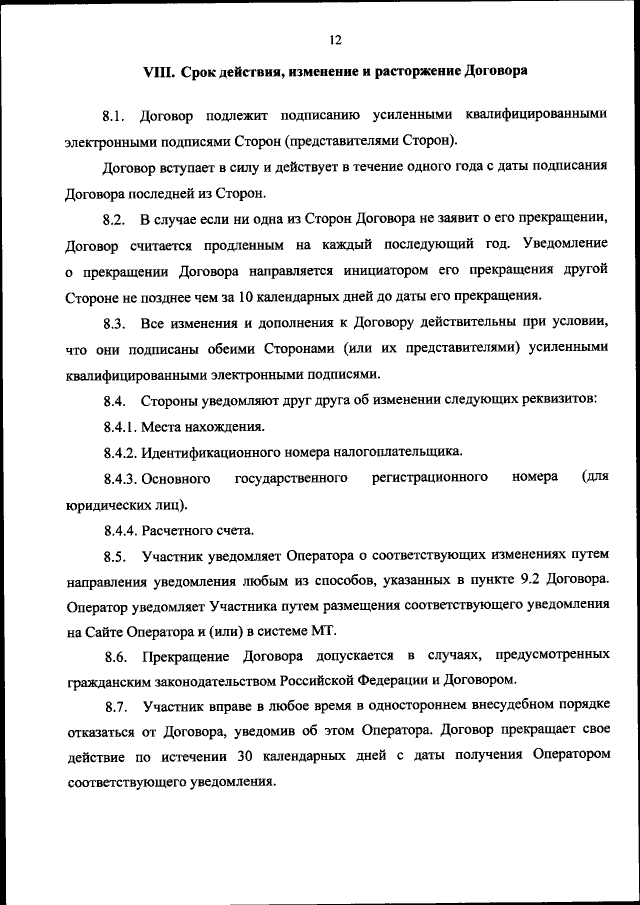 12

VIII. Срок действия, изменение и расторжение Договора

8.1. Договор подлежит подписанию усиленными квалифицированными электронными подписями Сторон (представителями Сторон).

Договор вступает в силу и действует в течение одного года с даты подписания Договора последней из Сторон.

8.2. В случае если ни одна из Сторон Договора не заявит о его прекращении, Договор считается продленным на каждый последующий год. Уведомление о прекращении Договора направляется инициатором его прекращения другой Стороне не позднее чем за 10 календарных дней до даты его прекращения.

8.3. Все изменения и дополнения к Договору действительны при условии, что они подписаны обеими Сторонами (или их представителями) усиленными квалифицированными электронными подписями.

8.4. Стороны уведомляют друг друга об изменении следующих реквизитов:

8.4.1. Места нахождения.

8.4.2. Идентификационного номера налогоплательщика.

8.4.3. Основного государственного регистрационного номера (для юридических лиц).

8.4.4. Расчетного счета.

8.5. Участник уведомляет Оператора о соответствующих изменениях путем направления уведомления любым из способов, указанных в пункте 9.2 Договора. Оператор уведомляет Участника путем размещения соответствующего уведомления на Сайте Оператора и (или) в системе МТ.

8.6. Прекращение Договора допускается в случаях, предусмотренных гражданским законодательством Российской Федерации и Договором.

8.7. Участник вправе в любое время в одностороннем внесудебном порядке отказаться от Договора, уведомив об этом Оператора. Договор прекращает свое действие по истечении 30 календарных дней с даты получения Оператором соответствующего уведомления.